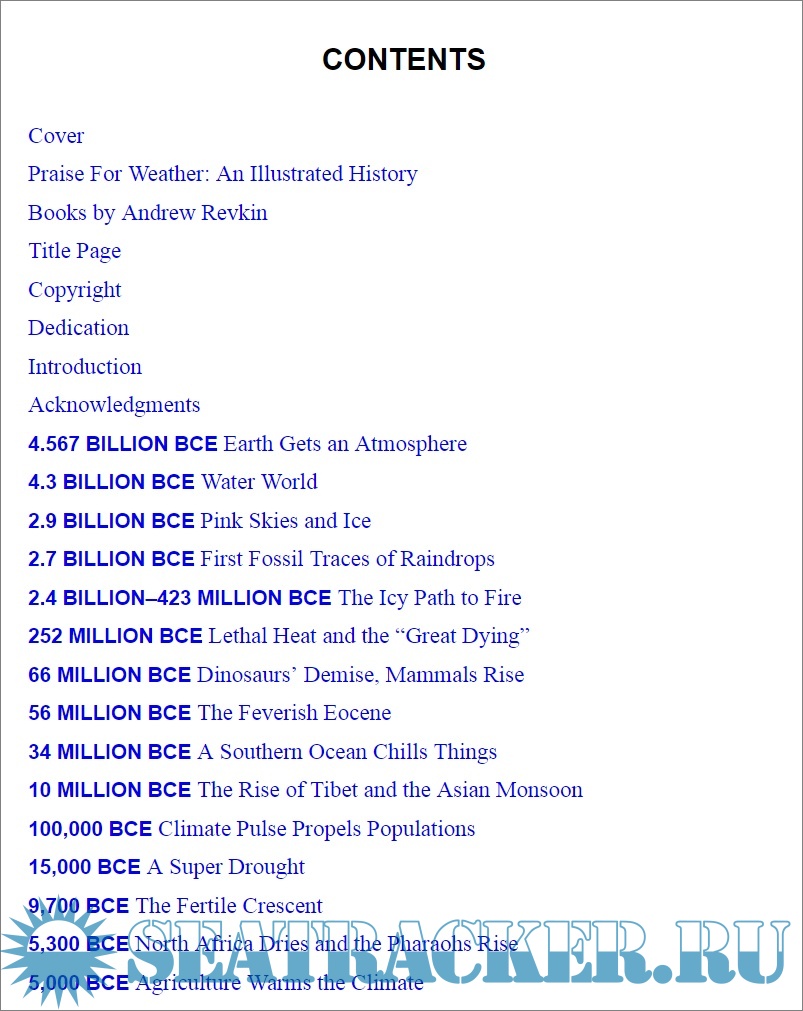 CONTENTS

Cover

Praise For Weather: An Illustrated History

Books by Andrew Revkin

Title Page

Copyright

Dedication

Introduction

Acknowledgments

4.567 BILLION BCE Earth Gets an Atmosphere

4.3 BILLION BCE Water World

2.9 BILLION BCE Pink Skies and Ice

2.7 BILLION BCE First Fossil Traces of Raindrops

2.4 BILLION–423 MILLION BCE The Icy Path to Fire

252 MILLION BCE Lethal Heat and the "Great Dying"

66 MILLION BCE Dinosaurs' Demise, Mammals Rise

56 MILLION BCE The Feverish Eocene

34 MILLION BCE A Southern Ocean Chills Things

10 MILLION BCE The Rise of Tibet and the Asian Monsoon

100,000 BCE Climate Pulse Propels Populations

15,000 BCE A Super Drought

9,700 BCE The Fertile Crescent

5,300 BCE North Africa Dries and the Pharaohs Rise

5,000 BCE Agriculture Warms the Climate

SEATRACKER.RU